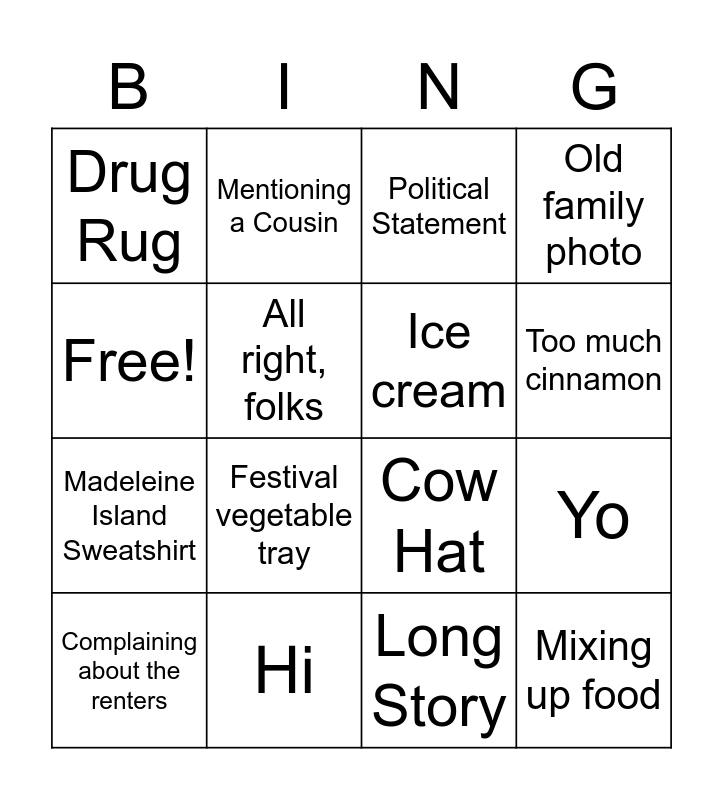 | B | I | N | G |
|---|---|---|---|
| Drug Rug | Mentioning a Cousin | Political Statement | Old family photo |
| Free! | All right, folks | Ice cream | Too much cinnamon |
| Madeleine Island Sweatshirt | Festival vegetable tray | Cow Hat | Yo |
| Complaining about the renters | Hi | Long Story | Mixing up food |